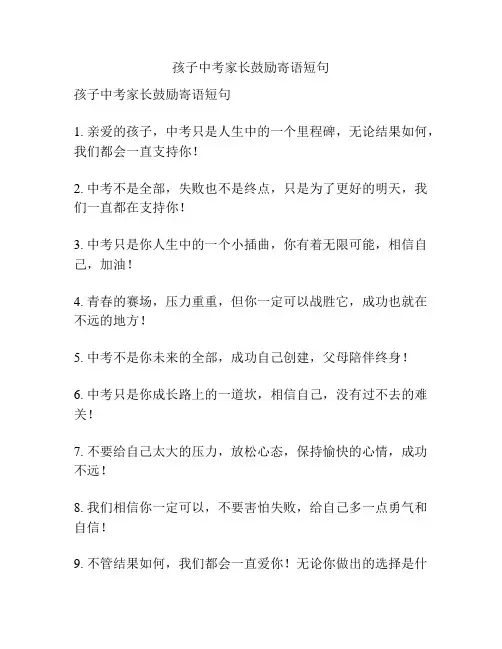 孩子中考家长鼓励寄语短句

孩子中考家长鼓励寄语短句

1. 亲爱的孩子，中考只是人生中的一个里程碑，无论结果如何，我们都会一直支持你！

2. 中考不是全部，失败也不是终点，只是为了更好的明天，我们一直都在支持你！

3. 中考只是你人生中的一个小插曲，你有着无限可能，相信自己，加油！

4. 青春的赛场，压力重重，但你一定可以战胜它，成功也就在不远的地方！

5. 中考不是你未来的全部，成功自己创建，父母陪伴终身！

6. 中考只是你成长路上的一道坎，相信自己，没有过不去的难关！

7. 不要给自己太大的压力，放松心态，保持愉快的心情，成功不远！

8. 我们相信你一定可以，不要害怕失败，给自己多一点勇气和自信！

9. 不管结果如何，我们都会一直爱你！无论你做出的选择是什